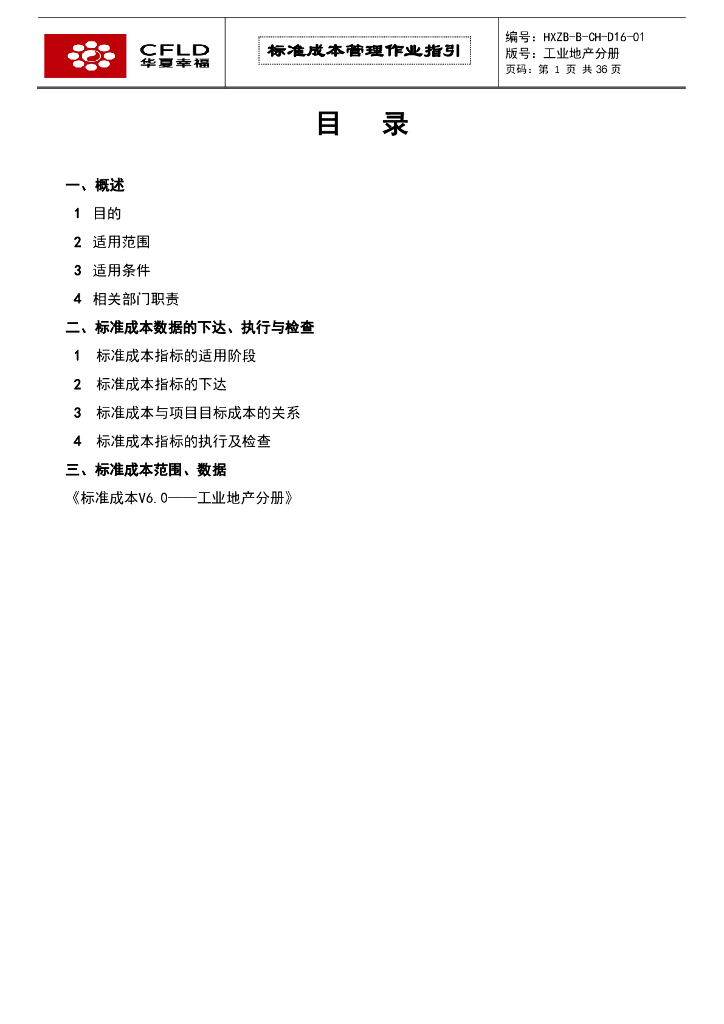 CFLD
华夏幸福

标准成本管理作业指引

编号：HXZB-B-CH-D16-01
版号：工业地产分册
页码：第1页 共36页

目 录

一、概述
1 目的
2 适用范围
3 适用条件
4 相关部门职责
二、标准成本数据的下达、执行与检查
1 标准成本指标的适用阶段
2 标准成本指标的下达
3 标准成本与项目目标成本的关系
4 标准成本指标的执行及检查
三、标准成本范围、数据
《标准成本V6.0——工业地产分册》